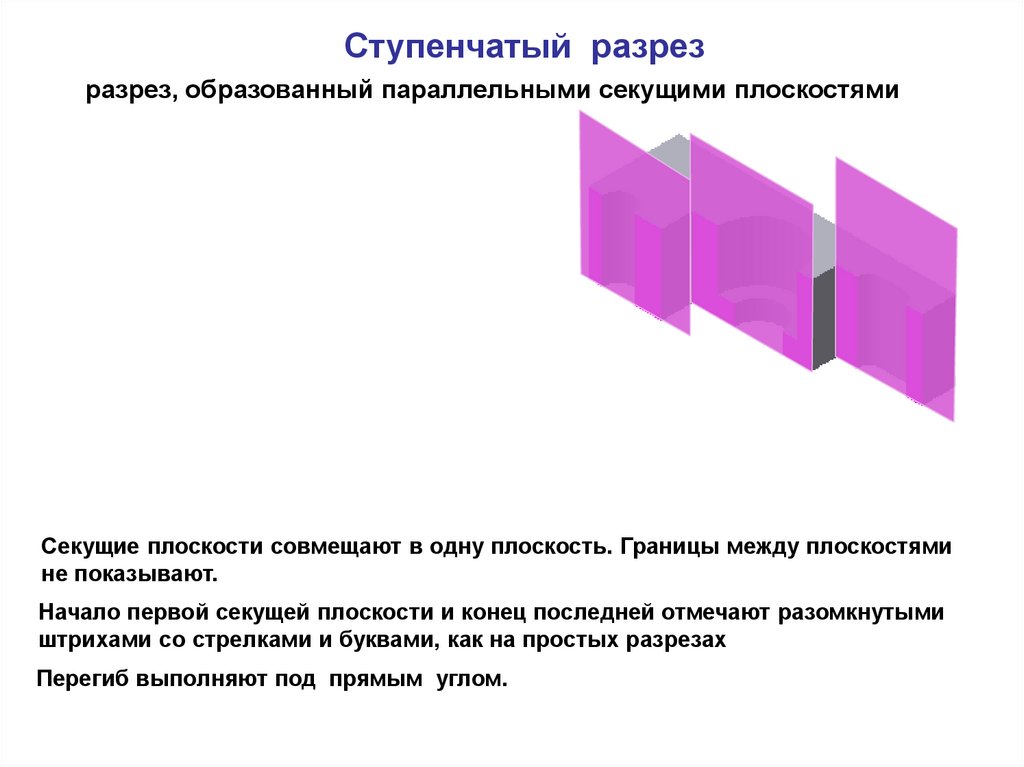 Ступенчатый разрез

разрез, образованный параллельными секущими плоскостями

Секущие плоскости совмещают в одну плоскость. Границы между плоскостями не показывают.

Начало первой секущей плоскости и конец последней отмечают разомкнутыми штрихами со стрелками и буквами, как на простых разрезах

Перегиб выполняют под прямым углом.